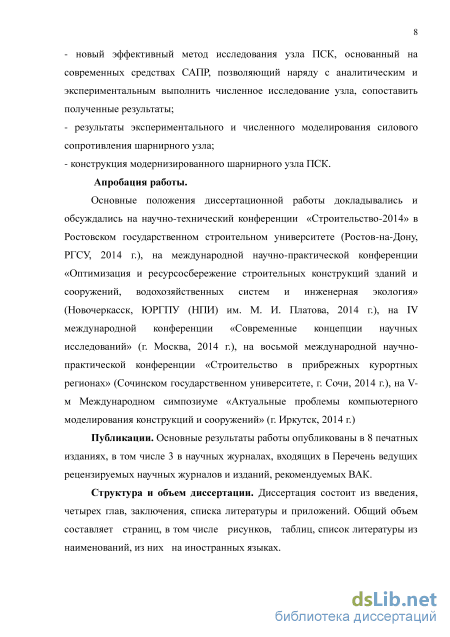 8

- новый эффективный метод исследования узла ПСК, основанный на современных средствах САПР, позволяющий наряду с аналитическим и экспериментальным выполнить численное исследование узла, сопоставить полученные результаты;
- результаты экспериментального и численного моделирования силового сопротивления шарнирного узла;
- конструкция модернизированного шарнирного узла ПСК.

Апробация работы.

Основные положения диссертационной работы докладывались и обсуждались на научно-технический конференции «Строительство-2014» в Ростовском государственном строительном университете (Ростов-на-Дону, РГСУ, 2014 г.), на международной научно-практической конференции «Оптимизация и ресурсосбережение строительных конструкций зданий и сооружений, водохозяйственных систем и инженерная экология» (Новочеркасск, ЮРГПУ (НПИ) им. М. И. Платова, 2014 г.), на IV международной конференции «Современные концепции научных исследований» (г. Москва, 2014 г.), на восьмой международной научно-практической конференции «Строительство в прибрежных курортных регионах» (Сочинском государственном университете, г. Сочи, 2014 г.), на V-м Международном симпозиуме «Актуальные проблемы компьютерного моделирования конструкций и сооружений» (г. Иркутск, 2014 г.)

Публикации. Основные результаты работы опубликованы в 8 печатных изданиях, в том числе 3 в научных журналах, входящих в Перечень ведущих рецензируемых научных журналов и изданий, рекомендуемых ВАК.

Структура и объем диссертации. Диссертация состоит из введения, четырех глав, заключения, списка литературы и приложений. Общий объем составляет страниц, в том числе рисунков, таблиц, список литературы из наименований, из них на иностранных языках.

dsLib.net
библиотека диссертаций